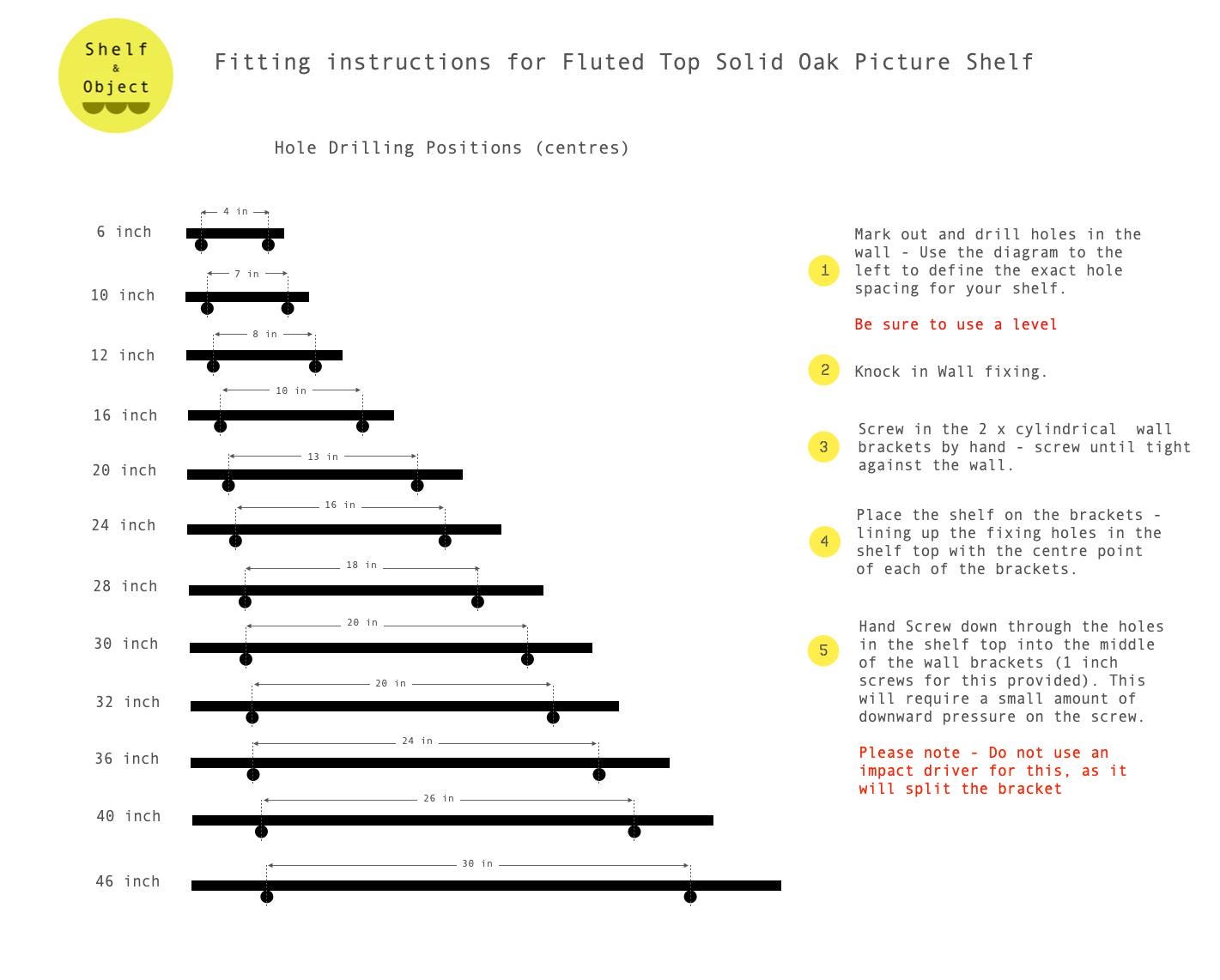 Shelf
&
Object

Fitting instructions for Fluted Top Solid Oak Picture Shelf

Hole Drilling Positions (centres)

6 inch
4 in

10 inch
7 in

12 inch
8 in

16 inch
10 in

20 inch
13 in

24 inch
16 in

28 inch
18 in

30 inch
20 in

32 inch
20 in

36 inch
24 in

40 inch
26 in

46 inch
30 in

1 Mark out and drill holes in the wall - Use the diagram to the left to define the exact hole spacing for your shelf.

Be sure to use a level

2 Knock in Wall fixing.

3 Screw in the 2 x cylindrical wall brackets by hand - screw until tight against the wall.

4 Place the shelf on the brackets - lining up the fixing holes in the shelf top with the centre point of each of the brackets.

5 Hand Screw down through the holes in the shelf top into the middle of the wall brackets (1 inch screws for this provided). This will require a small amount of downward pressure on the screw.

Please note - Do not use an impact driver for this, as it will split the bracket